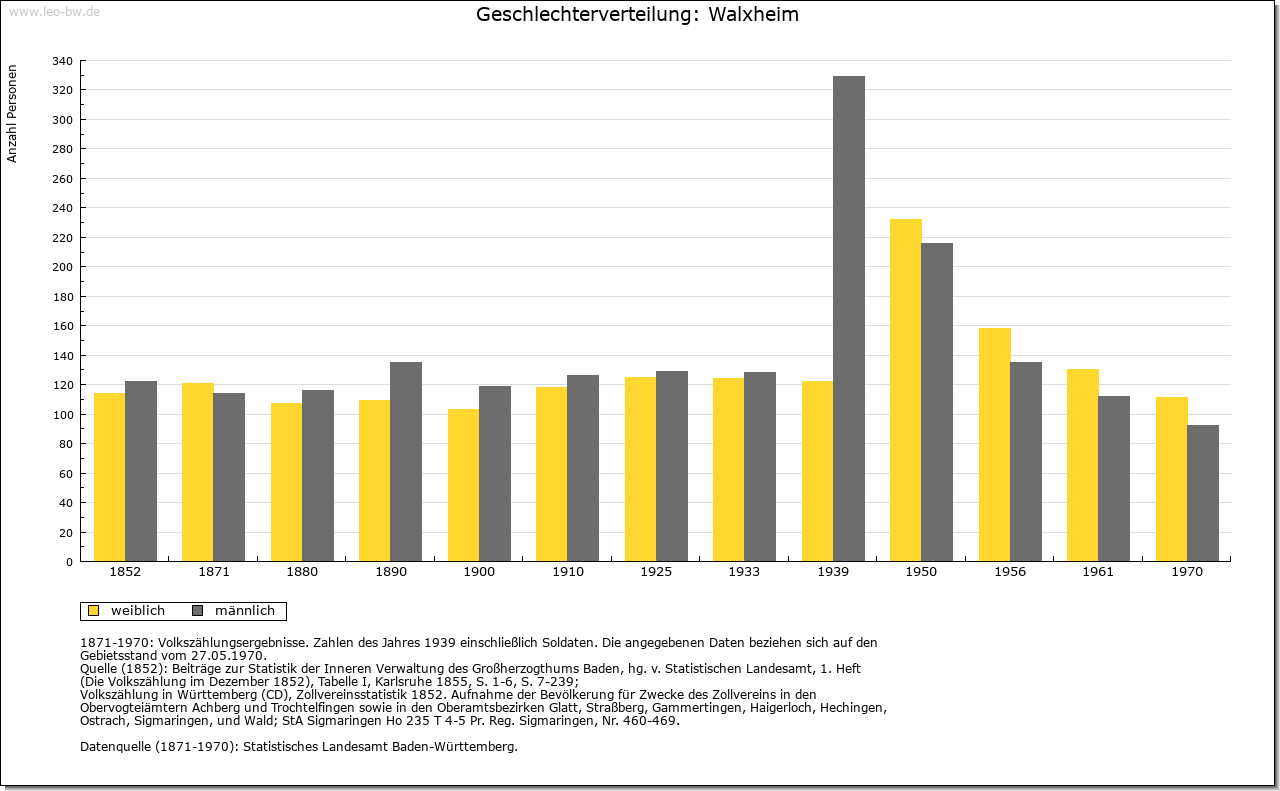 www.leo-bw.de

Geschlechterverteilung: Walxheim

Anzahl Personen

340
320
300
280
260
240
220
200
180
160
140
120
100
80
60
40
20
0

1852 1871 1880 1890 1900 1910 1925 1933 1939 1950 1956 1961 1970

weiblich männlich

1871-1970: Volkszählungsergebnisse. Zahlen des Jahres 1939 einschließlich Soldaten. Die angegebenen Daten beziehen sich auf den Gebietsstand vom 27.05.1970.
Quelle (1852): Beiträge zur Statistik der Inneren Verwaltung des Großherzogthums Baden, hg. v. Statistischen Landesamt, 1. Heft (Die Volkszählung im Dezember 1852), Tabelle I, Karlsruhe 1855, S. 1-6, S. 7-239;
Volkszählung in Württemberg (CD), Zollvereinsstatistik 1852. Aufnahme der Bevölkerung für Zwecke des Zollvereins in den Obervogteiämtern Achberg und Trochtelfingen sowie in den Oberamtsbezirken Glatt, Straßberg, Gammertingen, Haigerloch, Hechingen, Ostrach, Sigmaringen, und Wald; StA Sigmaringen Ho 235 T 4-5 Pr. Reg. Sigmaringen, Nr. 460-469.

Datenquelle (1871-1970): Statistisches Landesamt Baden-Württemberg.